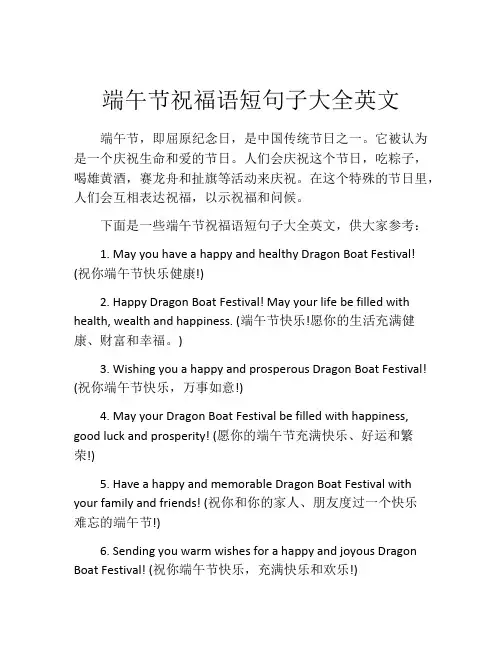 端午节祝福语短句子大全英文

端午节，即屈原纪念日，是中国传统节日之一。它被认为是一个庆祝生命和爱的节日。人们会庆祝这个节日，吃粽子，喝雄黄酒，赛龙舟和扯旗等活动来庆祝。在这个特殊的节日里，人们会互相表达祝福，以示祝福和问候。

下面是一些端午节祝福语短句子大全英文，供大家参考：

1. May you have a happy and healthy Dragon Boat Festival! (祝你端午节快乐健康!)

2. Happy Dragon Boat Festival! May your life be filled with health, wealth and happiness. (端午节快乐!愿你的生活充满健康、财富和幸福。)

3. Wishing you a happy and prosperous Dragon Boat Festival! (祝你端午节快乐，万事如意!)

4. May your Dragon Boat Festival be filled with happiness, good luck and prosperity! (愿你的端午节充满快乐、好运和繁荣!)

5. Have a happy and memorable Dragon Boat Festival with your family and friends! (祝你和你的家人、朋友度过一个快乐难忘的端午节!)

6. Sending you warm wishes for a happy and joyous Dragon Boat Festival! (祝你端午节快乐，充满快乐和欢乐!)